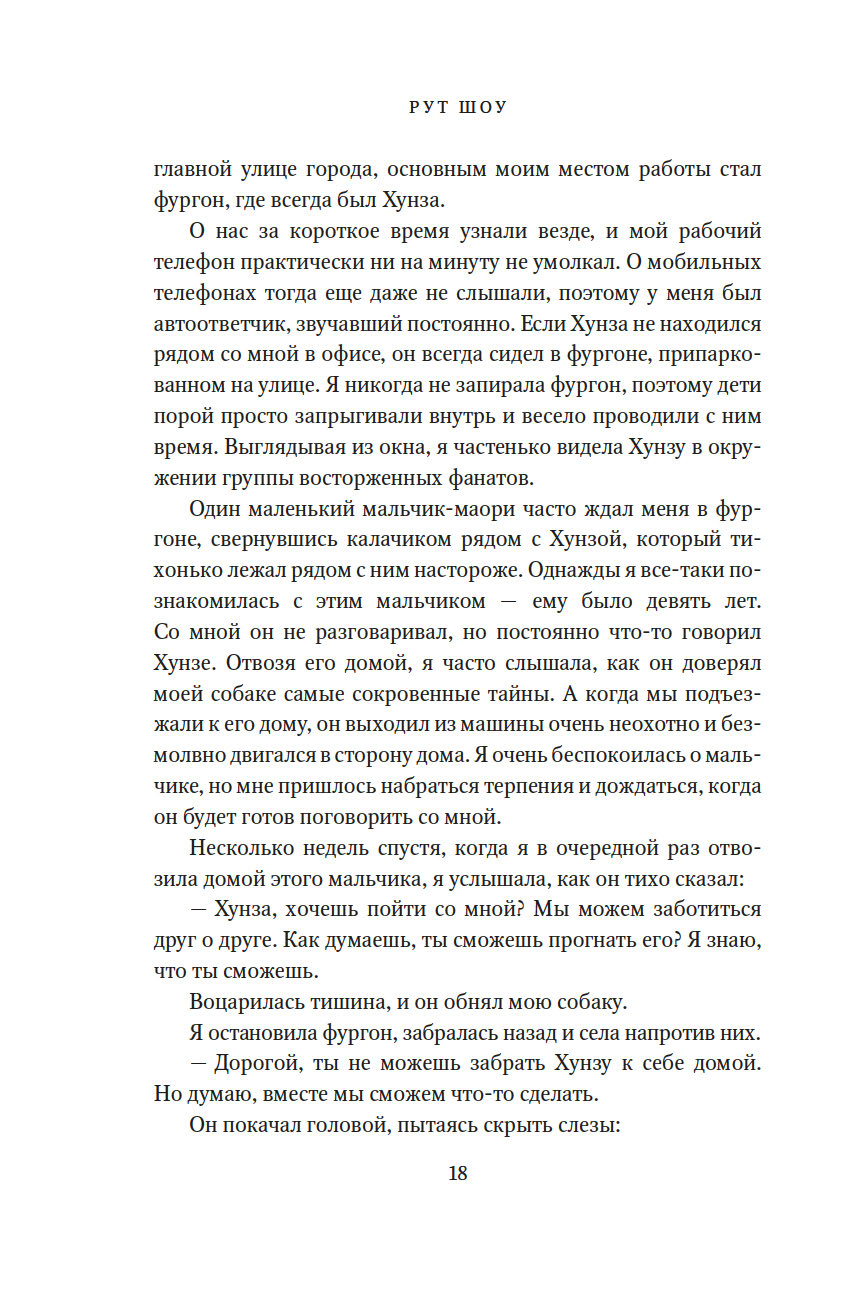 РУТ ШОУ

главной улице города, основным моим местом работы стал фургон, где всегда был Хунза.

О нас за короткое время узнали везде, и мой рабочий телефон практически ни на минуту не умолкал. О мобильных телефонах тогда еще даже не слышали, поэтому у меня был автоответчик, звучавший постоянно. Если Хунза не находился рядом со мной в офисе, он всегда сидел в фургоне, припаркованном на улице. Я никогда не запирала фургон, поэтому дети порой просто запрыгивали внутрь и весело проводили с ним время. Выглядывая из окна, я частенько видела Хунзу в окружении группы восторженных фанатов.

Один маленький мальчик-маори часто ждал меня в фургоне, свернувшись калачиком рядом с Хунзой, который тихонько лежал рядом с ним настороже. Однажды я все-таки познакомилась с этим мальчиком — ему было девять лет. Со мной он не разговаривал, но постоянно что-то говорил Хунзе. Отвозя его домой, я часто слышала, как он доверял моей собаке самые сокровенные тайны. А когда мы подъезжали к его дому, он выходил из машины очень неохотно и безмолвно двигался в сторону дома. Я очень беспокоилась о мальчике, но мне пришлось набраться терпения и дождаться, когда он будет готов поговорить со мной.

Несколько недель спустя, когда я в очередной раз отвозила домой этого мальчика, я услышала, как он тихо сказал:

— Хунза, хочешь пойти со мной? Мы можем заботиться друг о друге. Как думаешь, ты сможешь прогнать его? Я знаю, что ты сможешь.

Воцарилась тишина, и он обнял мою собаку.

Я остановила фургон, забралась назад и села напротив них.

— Дорогой, ты не можешь забрать Хунзу к себе домой. Но думаю, вместе мы сможем что-то сделать.

Он покачал головой, пытаясь скрыть слезы:

18